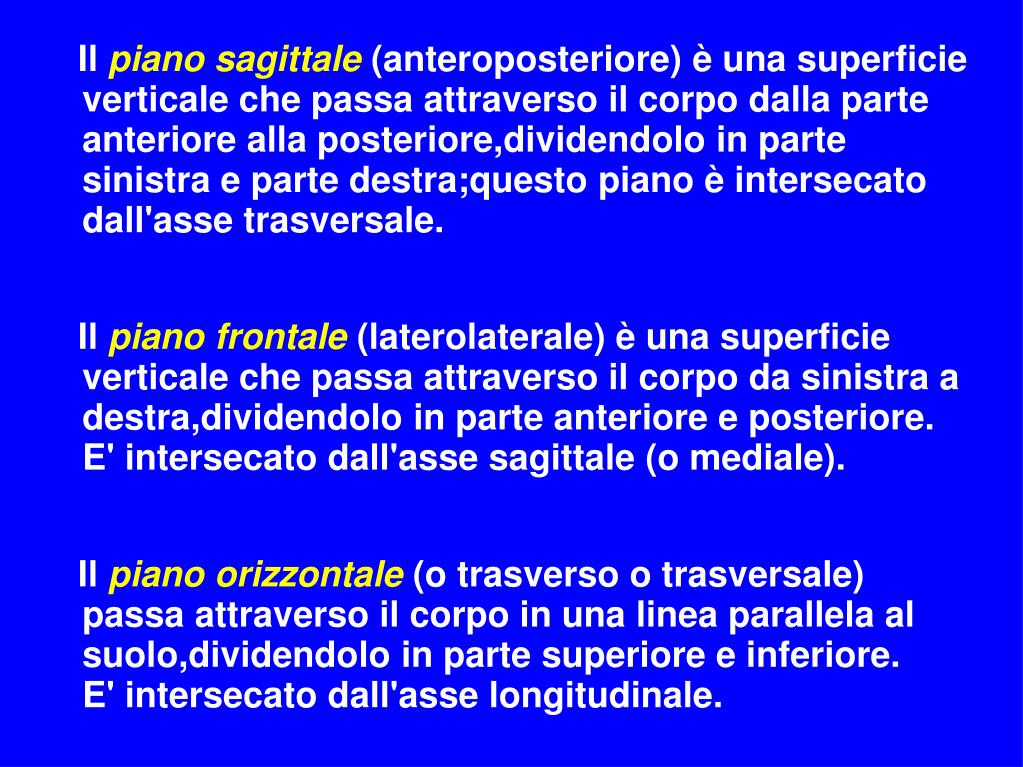 Il piano sagittale (anteroposteriore) è una superficie verticale che passa attraverso il corpo dalla parte anteriore alla posteriore,dividendolo in parte sinistra e parte destra;questo piano è intersecato dall'asse trasversale.

Il piano frontale (laterolaterale) è una superficie verticale che passa attraverso il corpo da sinistra a destra,dividendolo in parte anteriore e posteriore. E' intersecato dall'asse sagittale (o mediale).

Il piano orizzontale (o trasverso o trasversale) passa attraverso il corpo in una linea parallela al suolo,dividendolo in parte superiore e inferiore. E' intersecato dall'asse longitudinale.